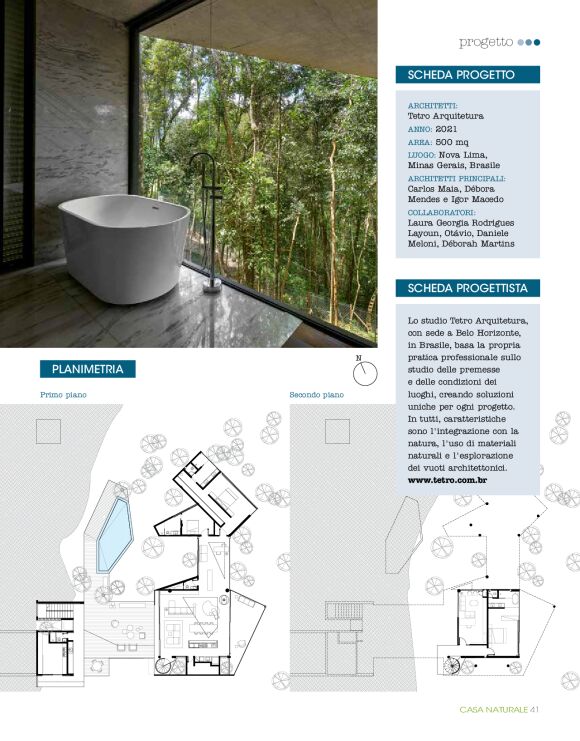 progetto

SCHEDA PROGETTO

ARCHITETTI:
Tetro Arquitetura
ANNO: 2021
AREA: 500 mq
LUOGO: Nova Lima, Minas Gerais, Brasile
ARCHITETTI PRINCIPALI:
Carlos Maia, Débora Mendes e Igor Macedo
COLLABORATORI:
Laura Georgia Rodrigues Layoun, Otávio, Daniele Meloni, Déborah Martins

SCHEDA PROGETTISTA

Lo studio Tetro Arquitetura, con sede a Belo Horizonte, in Brasile, basa la propria pratica professionale sullo studio delle premesse e delle condizioni dei luoghi, creando soluzioni uniche per ogni progetto. In tutti, caratteristiche sono l'integrazione con la natura, l'uso di materiali naturali e l'esplorazione dei vuoti architettonici.
www.tetro.com.br

PLANIMETRIA

N

Primo piano

Secondo piano

CASA NATURALE 41